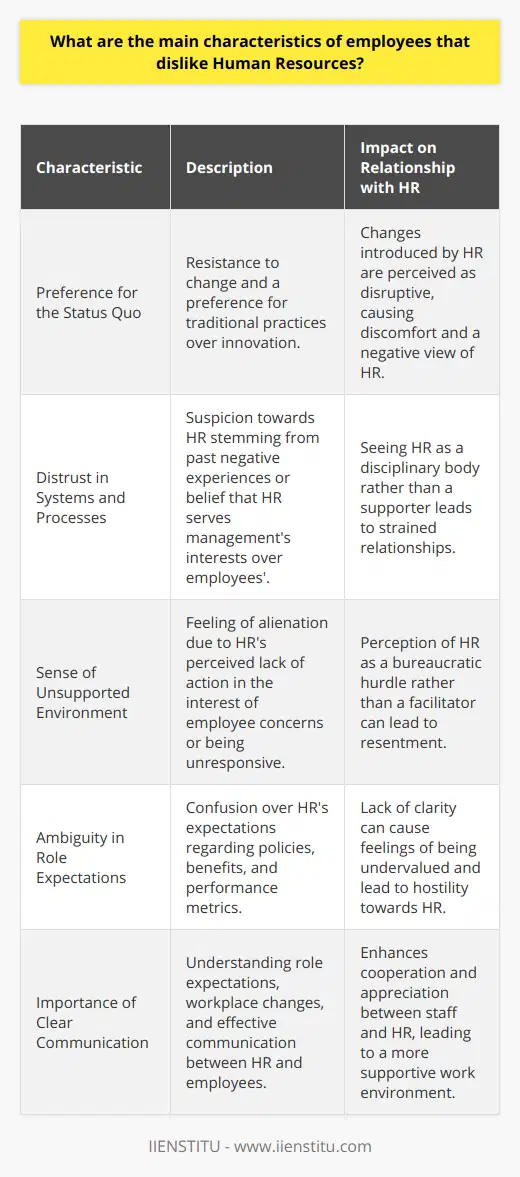 What are the main characteristics of employees that dislike Human Resources?

| Characteristic | Description | Impact on Relationship with HR |
|---|---|---|
| Preference for the Status Quo | Resistance to change and a preference for traditional practices over innovation. | Changes introduced by HR are perceived as disruptive, causing discomfort and a negative view of HR. |
| Distrust in Systems and Processes | Suspicion towards HR stemming from past negative experiences or belief that HR serves management's interests over employees'. | Seeing HR as a disciplinary body rather than a supporter leads to strained relationships. |
| Sense of Unsupported Environment | Feeling of alienation due to HR's perceived lack of action in the interest of employee concerns or being unresponsive. | Perception of HR as a bureaucratic hurdle rather than a facilitator can lead to resentment. |
| Ambiguity in Role Expectations | Confusion over HR's expectations regarding policies, benefits, and performance metrics. | Lack of clarity can cause feelings of being undervalued and lead to hostility towards HR. |
| Importance of Clear Communication | Understanding role expectations, workplace changes, and effective communication between HR and employees. | Enhances cooperation and appreciation between staff and HR, leading to a more supportive work environment. |

IIENSTITU - www.iienstitu.com